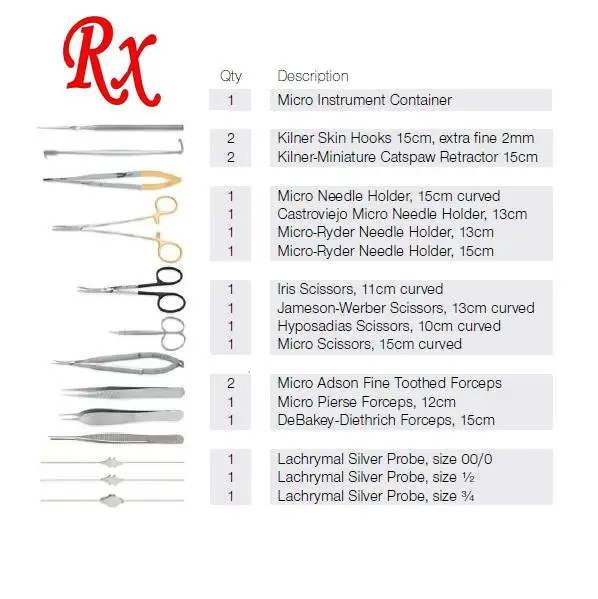 Rx

| Qty | Description |
|---|---|
| 1 | Micro Instrument Container |
| 2 | Kilner Skin Hooks 15cm, extra fine 2mm |
| 2 | Kilner-Miniature Catspaw Retractor 15cm |
| 1 | Micro Needle Holder, 15cm curved |
| 1 | Castroviejo Micro Needle Holder, 13cm |
| 1 | Micro-Ryder Needle Holder, 13cm |
| 1 | Micro-Ryder Needle Holder, 15cm |
| 1 | Iris Scissors, 11cm curved |
| 1 | Jameson-Werber Scissors, 13cm curved |
| 1 | Hyposadias Scissors, 10cm curved |
| 1 | Micro Scissors, 15cm curved |
| 2 | Micro Adson Fine Toothed Forceps |
| 1 | Micro Pierse Forceps, 12cm |
| 1 | DeBakey-Diethrich Forceps, 15cm |
| 1 | Lachrymal Silver Probe, size 00/0 |
| 1 | Lachrymal Silver Probe, size ½ |
| 1 | Lachrymal Silver Probe, size ¾ |